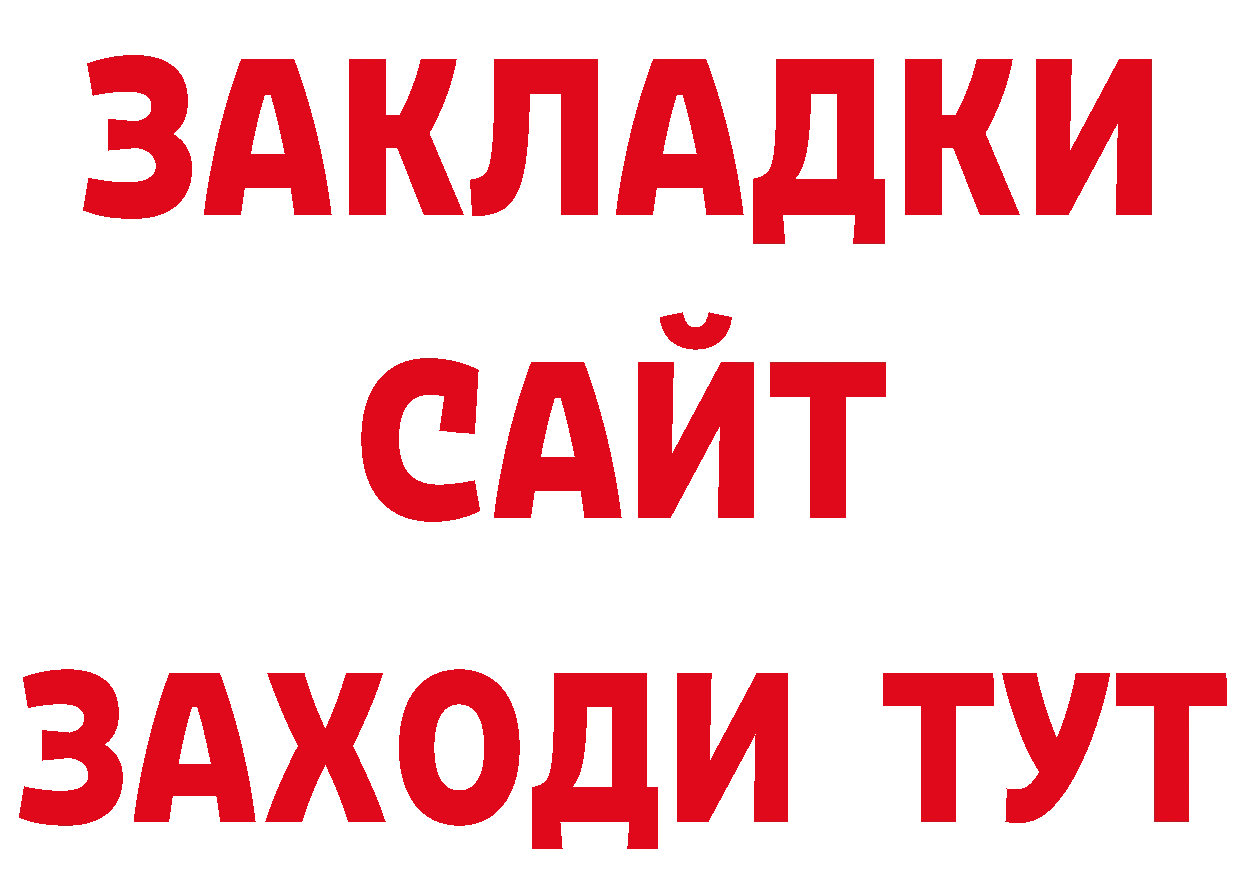 ЗАКЛАДКИ
САЙТ
ЗАХОДИ ТУТ